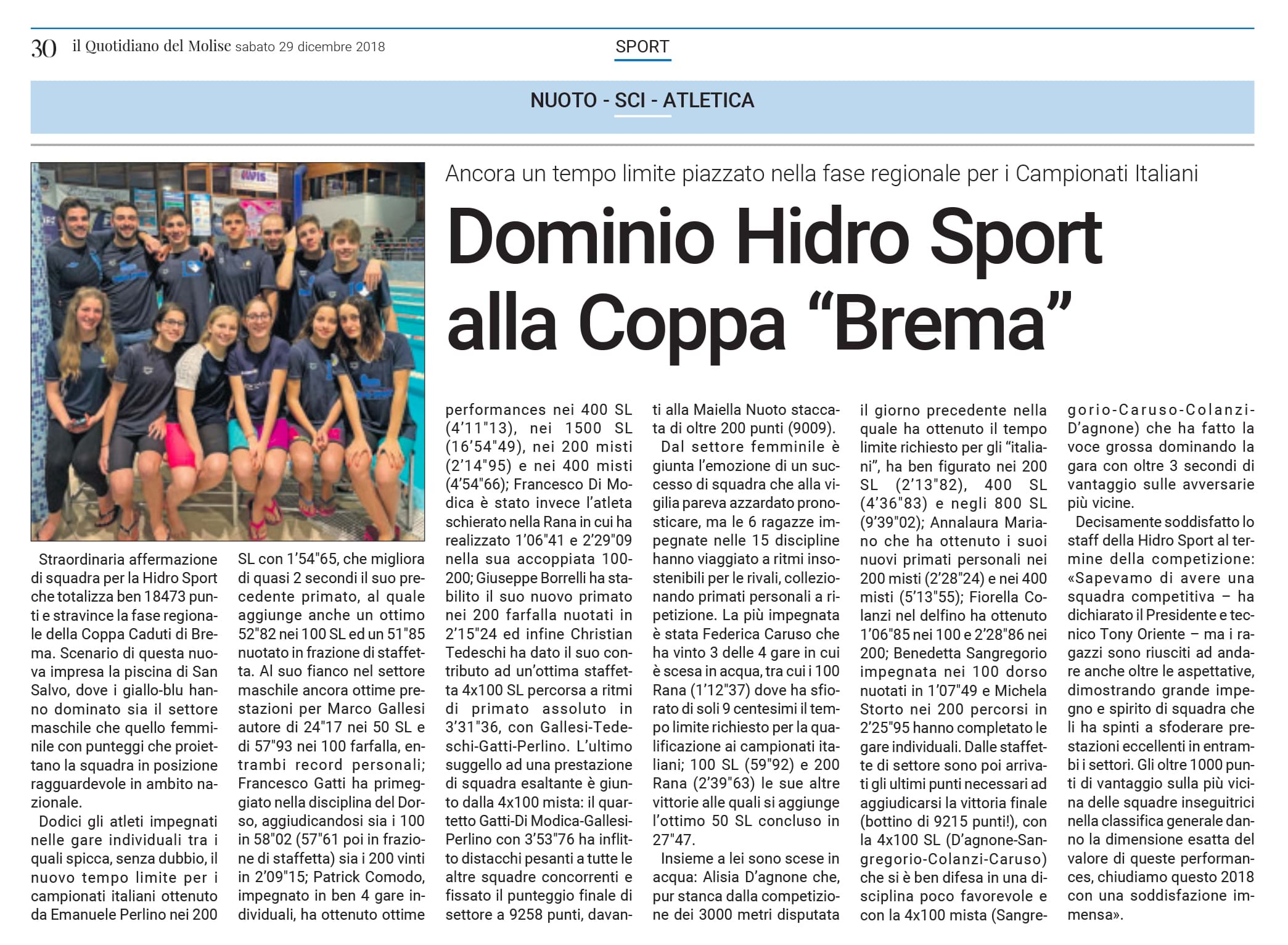 30 il Quotidiano del Molise sabato 29 dicembre 2018

SPORT

NUOTO - SCI - ATLETICA

Ancora un tempo limite piazzato nella fase regionale per i Campionati Italiani

Dominio Hidro Sport alla Coppa “Brema”

Straordinaria affermazione di squadra per la Hidro Sport che totalizza ben 18473 punti e stravince la fase regionale della Coppa Caduti di Brema. Scenario di questa nuova impresa la piscina di San Salvo, dove i giallo-blu hanno dominato sia il settore maschile che quello femminile con punteggi che proiettano la squadra in posizione ragguardevole in ambito nazionale.

Dodici gli atleti impegnati nelle gare individuali tra i quali spicca, senza dubbio, il nuovo tempo limite per i campionati italiani ottenuto da Emanuele Perlino nei 200 SL con 1’54"65, che migliora di quasi 2 secondi il suo precedente primato, al quale aggiunge anche un ottimo 52"82 nei 100 SL ed un 51"85 nuotato in frazione di staffetta. Al suo fianco nel settore maschile ancora ottime prestazioni per Marco Gallesi autore di 24"17 nei 50 SL e di 57"93 nei 100 farfalla, entrambi record personali; Francesco Gatti ha primeggiato nella disciplina del Dorso, aggiudicandosi sia i 100 in 58"02 (57"61 poi in frazione di staffetta) sia i 200 vinti in 2’09"15; Patrick Comodo, impegnato in ben 4 gare individuali, ha ottenuto ottime performances nei 400 SL (4’11"13), nei 1500 SL (16’54"49), nei 200 misti (2’14"95) e nei 400 misti (4’54"66); Francesco Di Modica è stato invece l’atleta schierato nella Rana in cui ha realizzato 1’06"41 e 2’29"09 nella sua accoppiata 100-200; Giuseppe Borrelli ha stabilito il suo nuovo primato nei 200 farfalla nuotati in 2’15"24 ed infine Christian Tedeschi ha dato il suo contributo ad un’ottima staffetta 4x100 SL percorsa a ritmi di primato assoluto in 3’31"36, con Gallesi-Tedeschi-Gatti-Perlino. L’ultimo suggello ad una prestazione di squadra esaltante è giunto dalla 4x100 mista: il quartetto Gatti-Di Modica-Gallesi-Perlino con 3’53"76 ha inflitto distacchi pesanti a tutte le altre squadre concorrenti e fissato il punteggio finale di settore a 9258 punti, davanti alla Maiella Nuoto staccata di oltre 200 punti (9009).

Dal settore femminile è giunta l’emozione di un successo di squadra che alla vigilia pareva azzardato pronosticare, ma le 6 ragazze impegnate nelle 15 discipline hanno viaggiato a ritmi insostenibili per le rivali, collezionando primati personali a ripetizione. La più impegnata è stata Federica Caruso che ha vinto 3 delle 4 gare in cui è scesa in acqua, tra cui i 100 Rana (1’12"37) dove ha sfiorato di soli 9 centesimi il tempo limite richiesto per la qualificazione ai campionati italiani; 100 SL (59"92) e 200 Rana (2’39"63) le sue altre vittorie alle quali si aggiunge l’ottimo 50 SL concluso in 27"47.

Insieme a lei sono scese in acqua: Alisia D’agnone che, pur stanca dalla competizione dei 3000 metri disputata il giorno precedente nella quale ha ottenuto il tempo limite richiesto per gli “italiani”, ha ben figurato nei 200 SL (2’13"82), 400 SL (4’36"83) e negli 800 SL (9’39"02); Annalaura Mariano che ha ottenuto i suoi nuovi primati personali nei 200 misti (2’28"24) e nei 400 misti (5’13"55); Fiorella Colanzi nel delfino ha ottenuto 1’06"85 nei 100 e 2’28"86 nei 200; Benedetta Sangregorio impegnata nei 100 dorso nuotati in 1’07"49 e Michela Storto nei 200 percorsi in 2’25"95 hanno completato le gare individuali. Dalle staffette di settore sono poi arrivati gli ultimi punti necessari ad aggiudicarsi la vittoria finale (bottino di 9215 punti!), con la 4x100 SL (D’agnone-Sangregorio-Colanzi-Caruso) che si è ben difesa in una disciplina poco favorevole e con la 4x100 mista (Sangregorio-Caruso-Colanzi-D’agnone) che ha fatto la voce grossa dominando la gara con oltre 3 secondi di vantaggio sulle avversarie più vicine.

Decisamente soddisfatto lo staff della Hidro Sport al termine della competizione: «Sapevamo di avere una squadra competitiva – ha dichiarato il Presidente e tecnico Tony Oriente – ma i ragazzi sono riusciti ad andare anche oltre le aspettative, dimostrando grande impegno e spirito di squadra che li ha spinti a sfoderare prestazioni eccellenti in entrambi i settori. Gli oltre 1000 punti di vantaggio sulla più vicina delle squadre inseguitrici nella classifica generale danno la dimensione esatta del valore di queste performances, chiudiamo questo 2018 con una soddisfazione immensa».